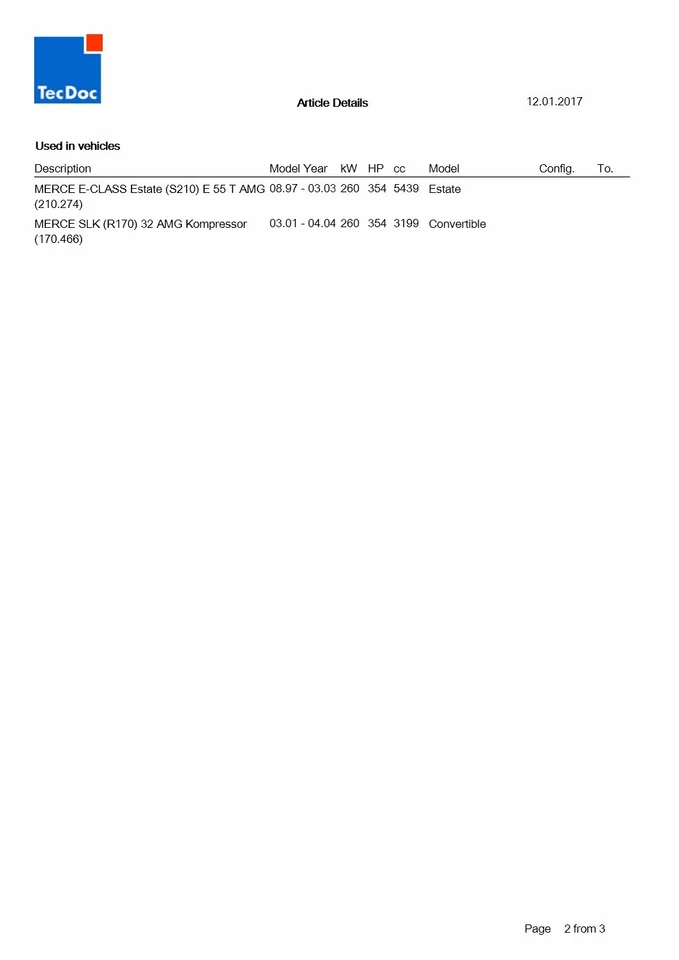 TecDoc

Article Details

12.01.2017

Used in vehicles

| Description | Model Year | kW | HP | cc | Model | Config. | To. |
|---|---|---|---|---|---|---|---|
| MERCE E-CLASS Estate (S210) E 55 T AMG (210.274) | 08.97 - 03.03 | 260 | 354 | 5439 | Estate | | |
| MERCE SLK (R170) 32 AMG Kompressor (170.466) | 03.01 - 04.04 | 260 | 354 | 3199 | Convertible | | |

Page 2 from 3